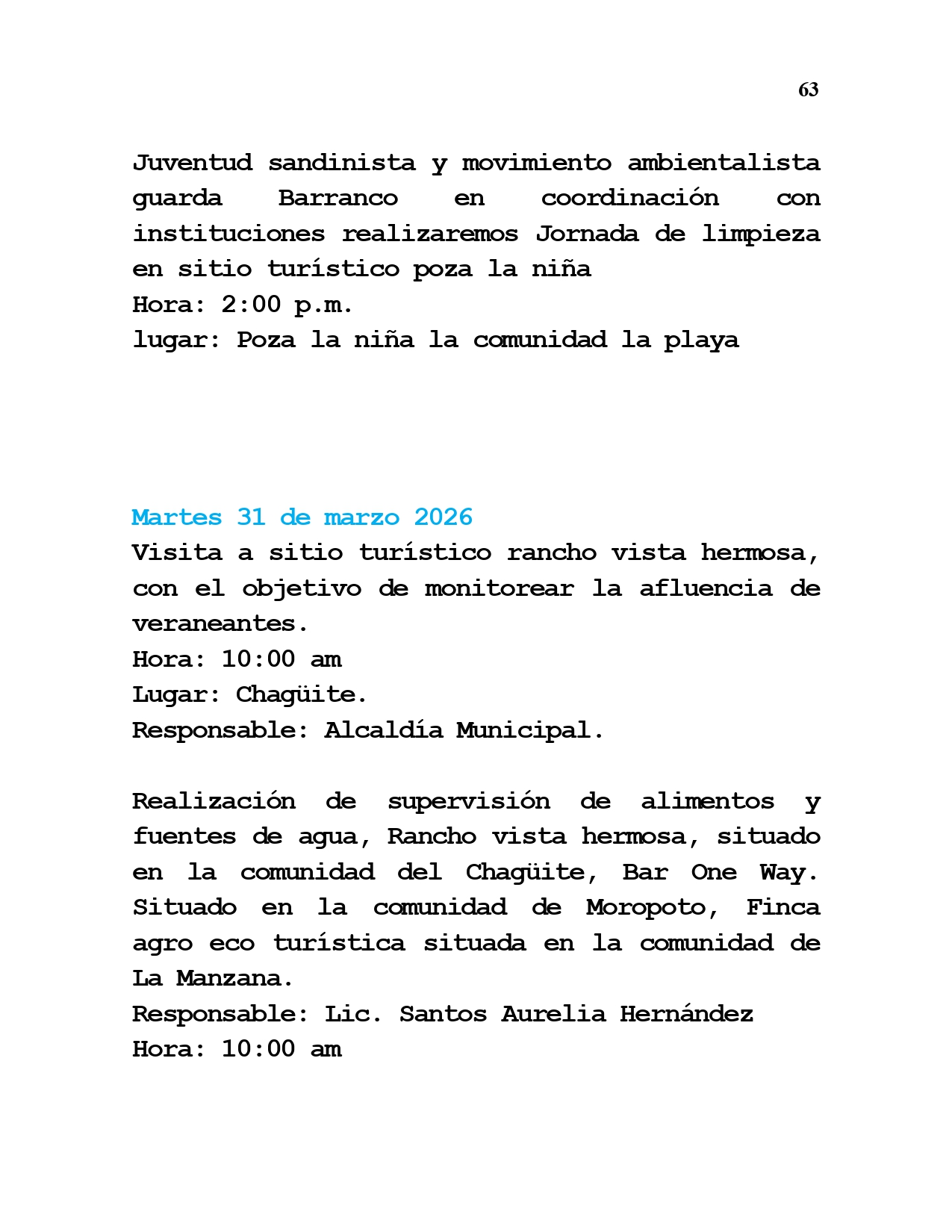 63

Juventud sandinista y movimiento ambientalista guarda Barranco en coordinación con instituciones realizaremos Jornada de limpieza en sitio turístico poza la niña
Hora: 2:00 p.m.
lugar: Poza la niña la comunidad la playa

Martes 31 de marzo 2026
Visita a sitio turístico rancho vista hermosa, con el objetivo de monitorear la afluencia de veraneantes.
Hora: 10:00 am
Lugar: Chagüite.
Responsable: Alcaldía Municipal.

Realización de supervisión de alimentos y fuentes de agua, Rancho vista hermosa, situado en la comunidad del Chagüite, Bar One Way. Situado en la comunidad de Moropoto, Finca agro eco turística situada en la comunidad de La Manzana.
Responsable: Lic. Santos Aurelia Hernández
Hora: 10:00 am